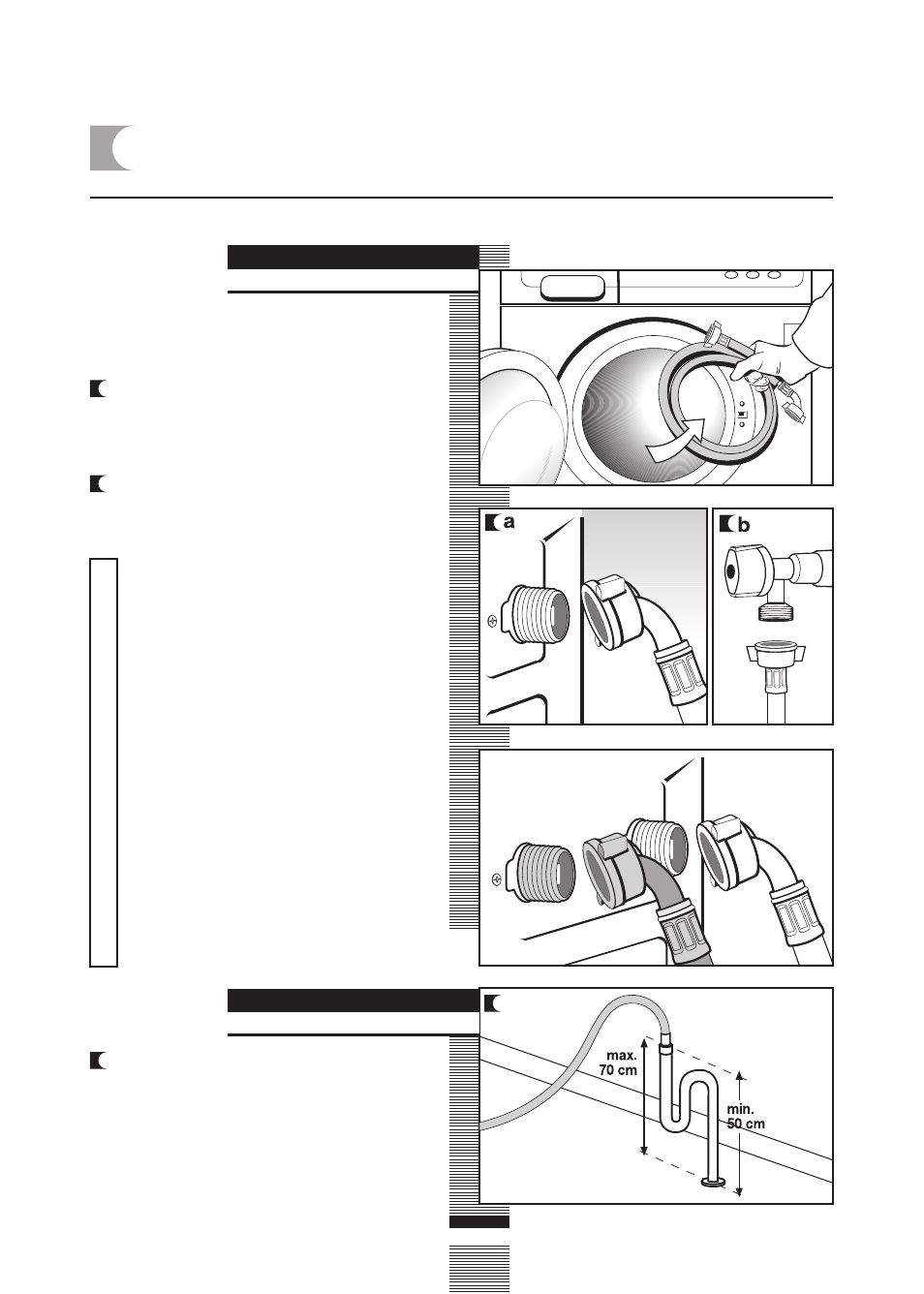 a

b

max.
70 cm

min.
50 cm